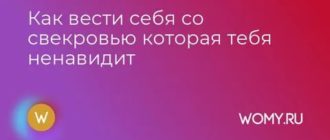 Как вести себя со свекровью которая тебя ненавидит

W

WOMY.RU